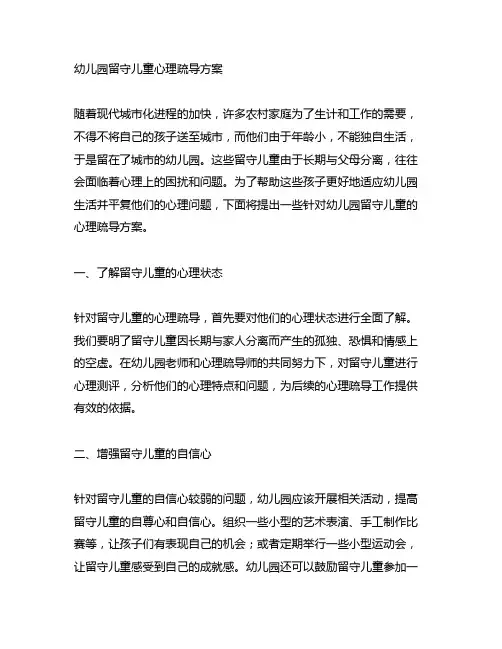 幼儿园留守儿童心理疏导方案

随着现代城市化进程的加快，许多农村家庭为了生计和工作的需要，不得不将自己的孩子送至城市，而他们由于年龄小，不能独自生活，于是留在了城市的幼儿园。这些留守儿童由于长期与父母分离，往往会面临着心理上的困扰和问题。为了帮助这些孩子更好地适应幼儿园生活并平复他们的心理问题，下面将提出一些针对幼儿园留守儿童的心理疏导方案。

一、了解留守儿童的心理状态

针对留守儿童的心理疏导，首先要对他们的心理状态进行全面了解。我们要明了留守儿童因长期与家人分离而产生的孤独、恐惧和情感上的空虚。在幼儿园老师和心理疏导师的共同努力下，对留守儿童进行心理测评，分析他们的心理特点和问题，为后续的心理疏导工作提供有效的依据。

二、增强留守儿童的自信心

针对留守儿童的自信心较弱的问题，幼儿园应该开展相关活动，提高留守儿童的自尊心和自信心。组织一些小型的艺术表演、手工制作比赛等，让孩子们有表现自己的机会；或者定期举行一些小型运动会，让留守儿童感受到自己的成就感。幼儿园还可以鼓励留守儿童参加一